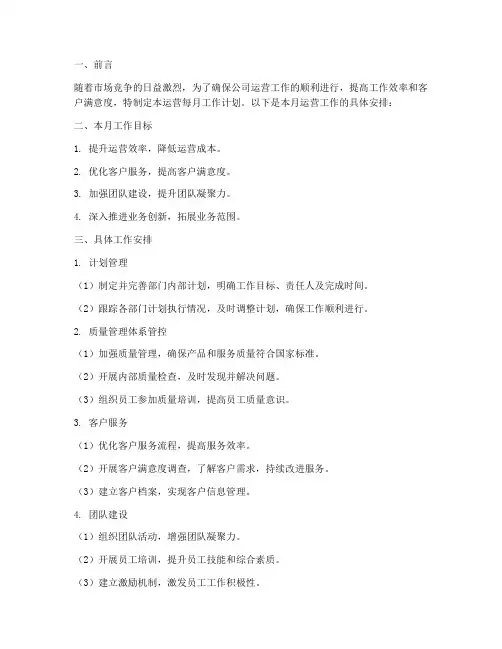 一、前言

随着市场竞争的日益激烈，为了确保公司运营工作的顺利进行，提高工作效率和客户满意度，特制定本运营每月工作计划。以下是本月运营工作的具体安排：

二、本月工作目标

1. 提升运营效率，降低运营成本。

2. 优化客户服务，提高客户满意度。

3. 加强团队建设，提升团队凝聚力。

4. 深入推进业务创新，拓展业务范围。

三、具体工作安排

1. 计划管理

（1）制定并完善部门内部计划，明确工作目标、责任人及完成时间。

（2）跟踪各部门计划执行情况，及时调整计划，确保工作顺利进行。

2. 质量管理体系管控

（1）加强质量管理，确保产品和服务质量符合国家标准。

（2）开展内部质量检查，及时发现并解决问题。

（3）组织员工参加质量培训，提高员工质量意识。

3. 客户服务

（1）优化客户服务流程，提高服务效率。

（2）开展客户满意度调查，了解客户需求，持续改进服务。

（3）建立客户档案，实现客户信息管理。

4. 团队建设

（1）组织团队活动，增强团队凝聚力。

（2）开展员工培训，提升员工技能和综合素质。

（3）建立激励机制，激发员工工作积极性。